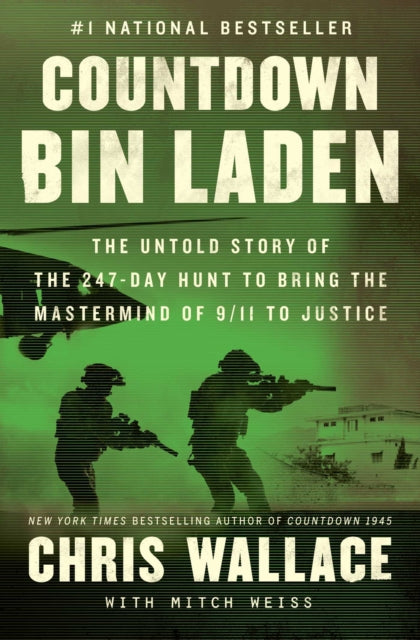 #1 NATIONAL BESTSELLER

COUNTDOWN BIN LADEN

THE UNTOLD STORY OF THE 247-DAY HUNT TO BRING THE MASTERMIND OF 9/11 TO JUSTICE

NEW YORK TIMES BESTSELLING AUTHOR OF COUNTDOWN 1945

CHRIS WALLACE

WITH MITCH WEISS